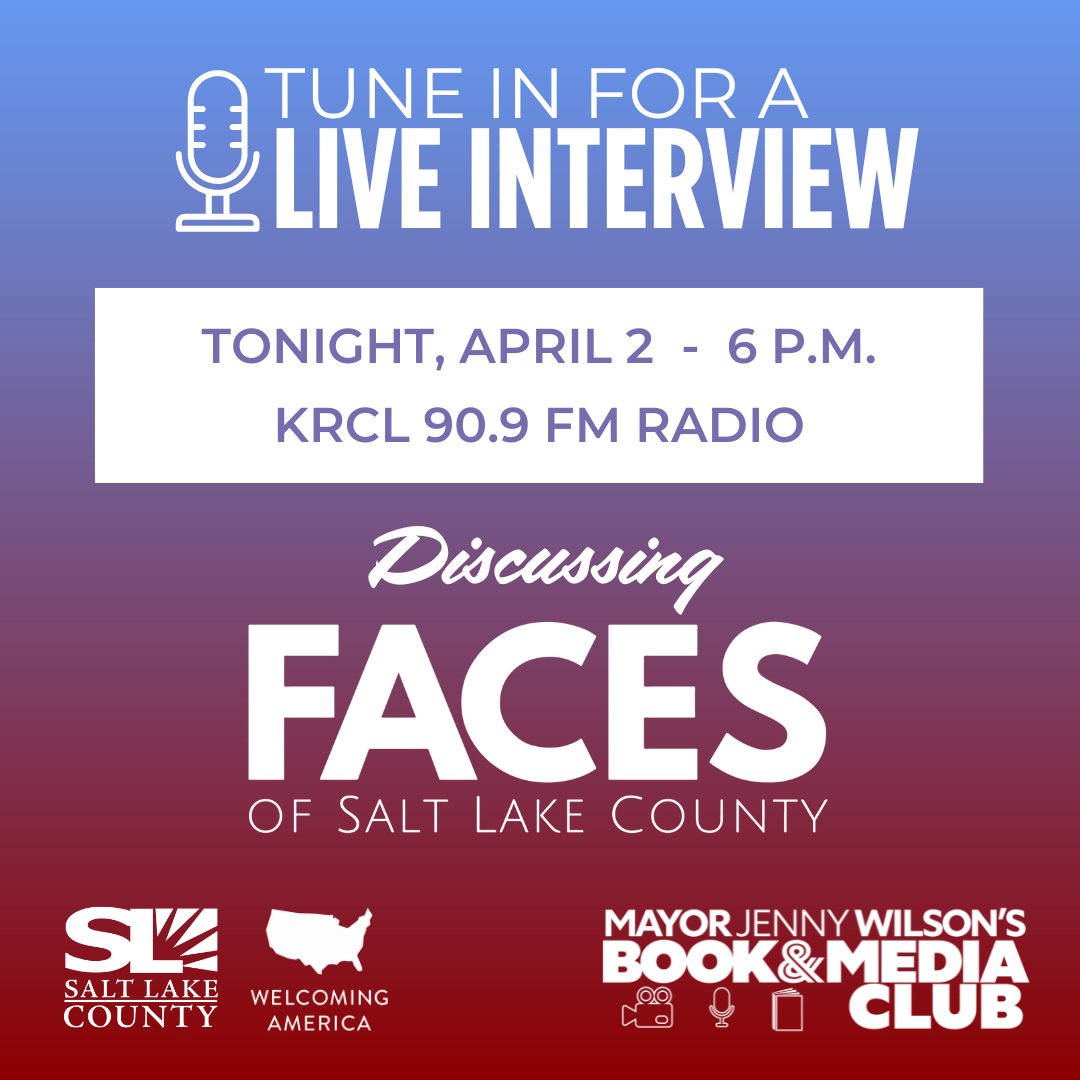 TUNE IN FOR A
LIVE INTERVIEW

TONIGHT, APRIL 2 - 6 P.M.
KRCL 90.9 FM RADIO

Discussing
FACES
OF SALT LAKE COUNTY

SL
SALT LAKE COUNTY

WELCOMING AMERICA

MAYOR JENNY WILSON'S
BOOK & MEDIA CLUB